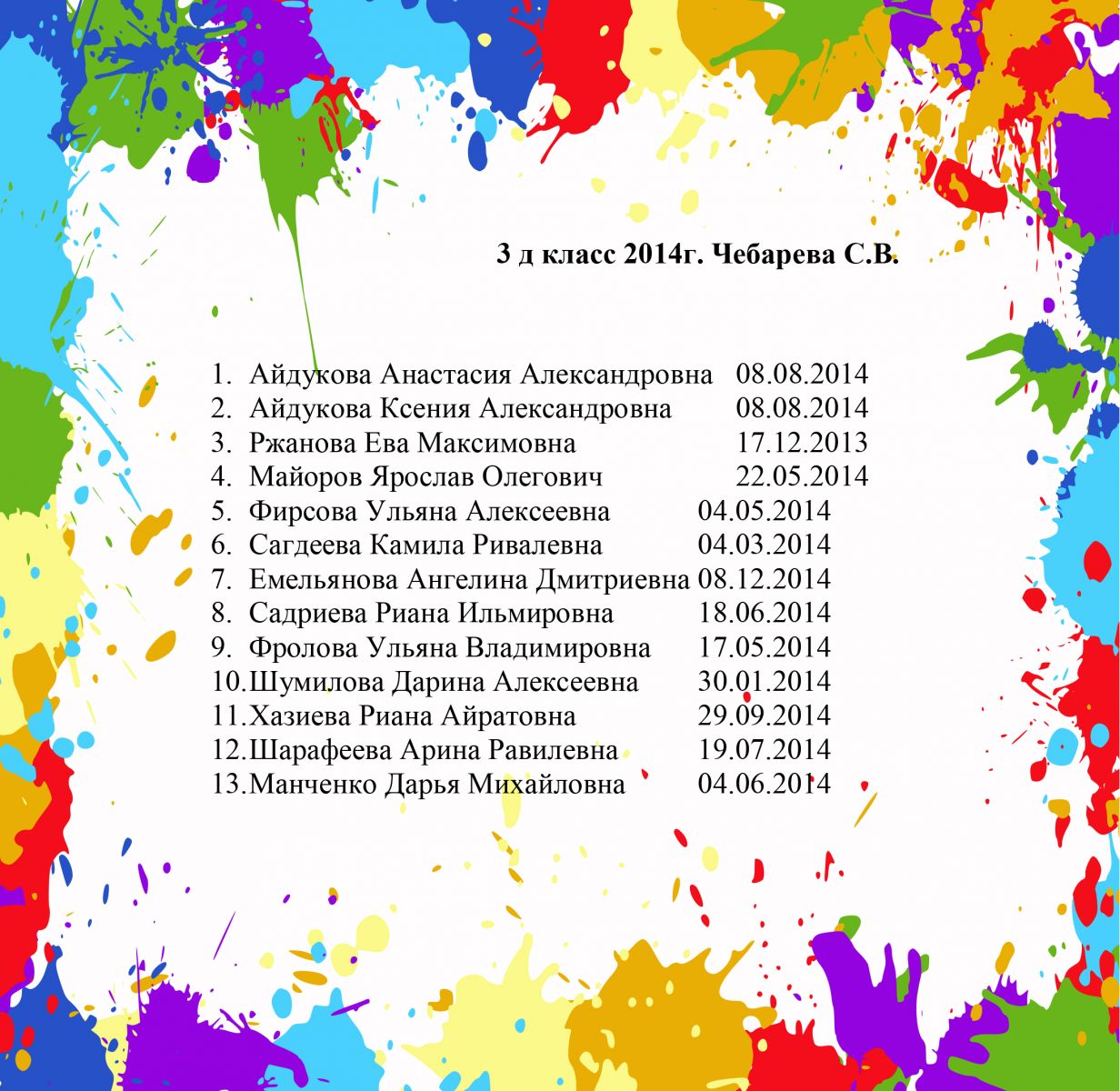 3 д класс 2014г. Чебарева С.В.

1. Айдукова Анастасия Александровна 08.08.2014
2. Айдукова Ксения Александровна 08.08.2014
3. Ржанова Ева Максимовна 17.12.2013
4. Майоров Ярослав Олегович 22.05.2014
5. Фирсова Ульяна Алексеевна 04.05.2014
6. Сагдеева Камила Ривалевна 04.03.2014
7. Емельянова Ангелина Дмитриевна 08.12.2014
8. Садриева Риана Ильмировна 18.06.2014
9. Фролова Ульяна Владимировна 17.05.2014
10. Шумилова Дарина Алексеевна 30.01.2014
11. Хазиева Риана Айратовна 29.09.2014
12. Шарафеева Арина Равилевна 19.07.2014
13. Манченко Дарья Михайловна 04.06.2014